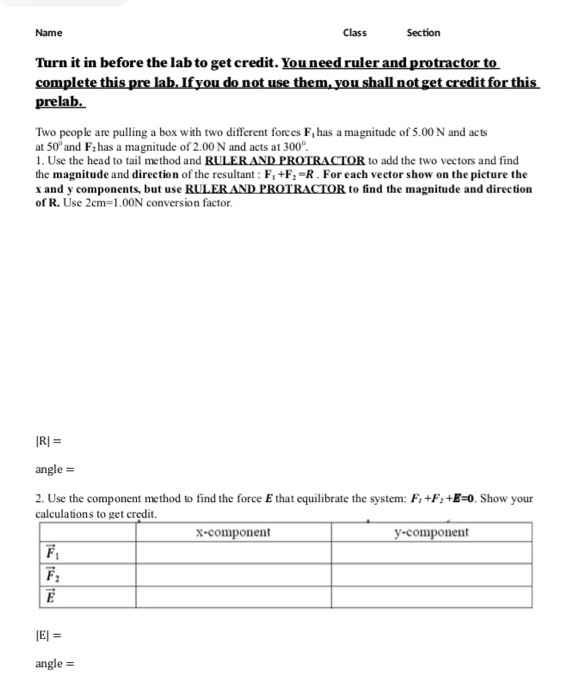 Name Class Section

Turn it in before the lab to get credit. You need ruler and protractor to complete this pre lab. If you do not use them, you shall not get credit for this prelab.

Two people are pulling a box with two different forces $F_1$ has a magnitude of 5.00 N and acts at $50^0$ and $F_2$ has a magnitude of 2.00 N and acts at $300^0$.
1. Use the head to tail method and RULER AND PROTRACTOR to add the two vectors and find the magnitude and direction of the resultant : $F_1 + F_2 = R$ . For each vector show on the picture the x and y components, but use RULER AND PROTRACTOR to find the magnitude and direction of R. Use 2cm=1.00N conversion factor.

|R| =

angle =

2. Use the component method to find the force $E$ that equilibrate the system: $F_1 + F_2 + E = 0$. Show your calculations to get credit.

| | x-component | y-component |
|---|---|---|
| $\vec{F}_1$ | | |
| $\vec{F}_2$ | | |
| $\vec{E}$ | | |

|E| =

angle =